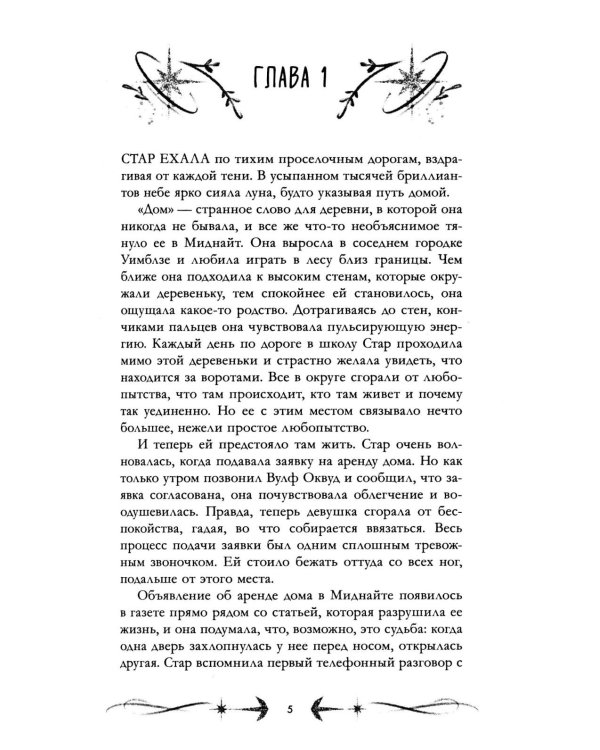 ГЛАВА 1

СТАР ЕХАЛА по тихим проселочным дорогам, вздрагивая от каждой тени. В усыпанном тысячей бриллиантов небе ярко сияла луна, будто указывая путь домой.

«Дом» — странное слово для деревни, в которой она никогда не бывала, и все же что-то необъяснимое тянуло ее в Миднайт. Она выросла в соседнем городке Уимблзе и любила играть в лесу близ границы. Чем ближе она подходила к высоким стенам, которые окружали деревеньку, тем спокойнее ей становилось, она ощущала какое-то родство. Дотрагиваясь до стен, кончиками пальцев она чувствовала пульсирующую энергию. Каждый день по дороге в школу Стар проходила мимо этой деревеньки и страстно желала увидеть, что находится за воротами. Все в округе сгорали от любопытства, что там происходит, кто там живет и почему так уединенно. Но ее с этим местом связывало нечто большее, нежели простое любопытство.

И теперь ей предстояло там жить. Стар очень волновалась, когда подавала заявку на аренду дома. Но как только утром позвонил Вулф Оквуд и сообщил, что заявка согласована, она почувствовала облегчение и воодушевилась. Правда, теперь девушка сгорала от беспокойства, гадая, во что собирается ввязаться. Весь процесс подачи заявки был одним сплошным тревожным звоночком. Ей стоило бежать оттуда со всех ног, подальше от этого места.

Объявление об аренде дома в Миднайте появилось в газете прямо рядом со статьей, которая разрушила ее жизнь, и она подумала, что, возможно, это судьба: когда одна дверь захлопнулась у нее перед носом, открылась другая. Стар вспомнила первый телефонный разговор с

5